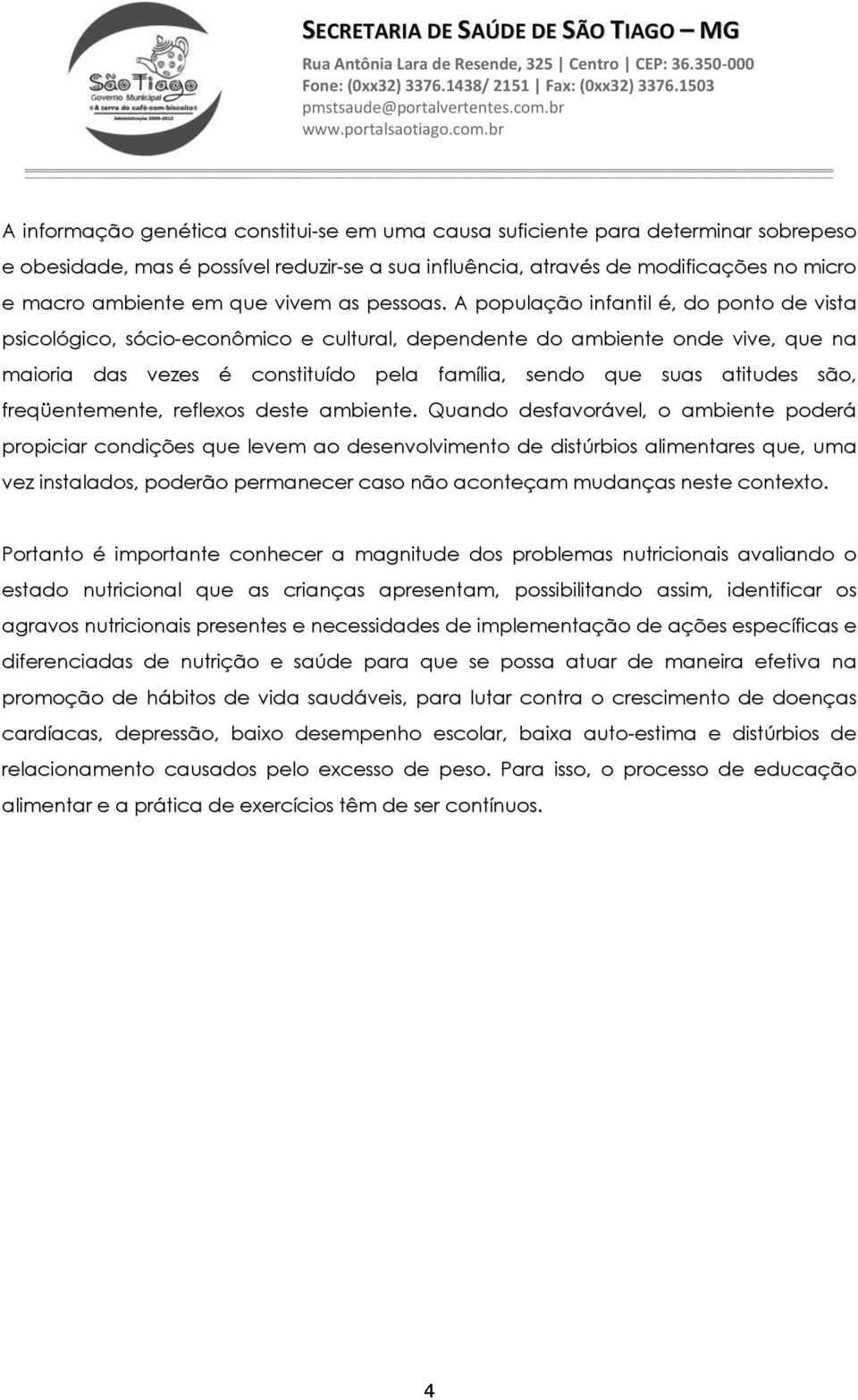 São Tiago
Governo Municipal
A terra do café-com-biscoito
Administração 2009-2012

SECRETARIA DE SAÚDE DE SÃO TIAGO – MG
Rua Antônia Lara de Resende, 325 | Centro | CEP: 36.350-000
Fone: (0xx32) 3376.1438/ 2151 | Fax: (0xx32) 3376.1503
pmstsaude@portalvertentes.com.br
www.portalsaotiago.com.br

A informação genética constitui-se em uma causa suficiente para determinar sobrepeso e obesidade, mas é possível reduzir-se a sua influência, através de modificações no micro e macro ambiente em que vivem as pessoas. A população infantil é, do ponto de vista psicológico, sócio-econômico e cultural, dependente do ambiente onde vive, que na maioria das vezes é constituído pela família, sendo que suas atitudes são, freqüentemente, reflexos deste ambiente. Quando desfavorável, o ambiente poderá propiciar condições que levem ao desenvolvimento de distúrbios alimentares que, uma vez instalados, poderão permanecer caso não aconteçam mudanças neste contexto.

Portanto é importante conhecer a magnitude dos problemas nutricionais avaliando o estado nutricional que as crianças apresentam, possibilitando assim, identificar os agravos nutricionais presentes e necessidades de implementação de ações específicas e diferenciadas de nutrição e saúde para que se possa atuar de maneira efetiva na promoção de hábitos de vida saudáveis, para lutar contra o crescimento de doenças cardíacas, depressão, baixo desempenho escolar, baixa auto-estima e distúrbios de relacionamento causados pelo excesso de peso. Para isso, o processo de educação alimentar e a prática de exercícios têm de ser contínuos.

4